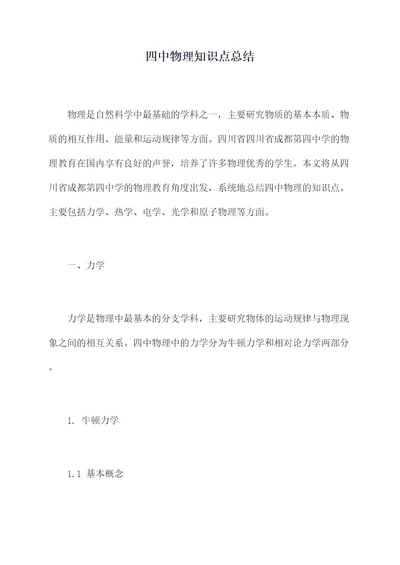 四中物理知识点总结

物理是自然科学中最基础的学科之一，主要研究物质的基本本质、物质的相互作用、能量和运动规律等方面。四川省四川省成都第四中学的物理教育在国内享有良好的声誉，培养了许多物理优秀的学生。本文将从四川省成都第四中学的物理教育角度出发，系统地总结四中物理的知识点。主要包括力学、热学、电学、光学和原子物理等方面。

一、力学

力学是物理中最基本的分支学科，主要研究物体的运动规律与物理现象之间的相互关系。四中物理中的力学分为牛顿力学和相对论力学两部分。

1. 牛顿力学

1.1 基本概念